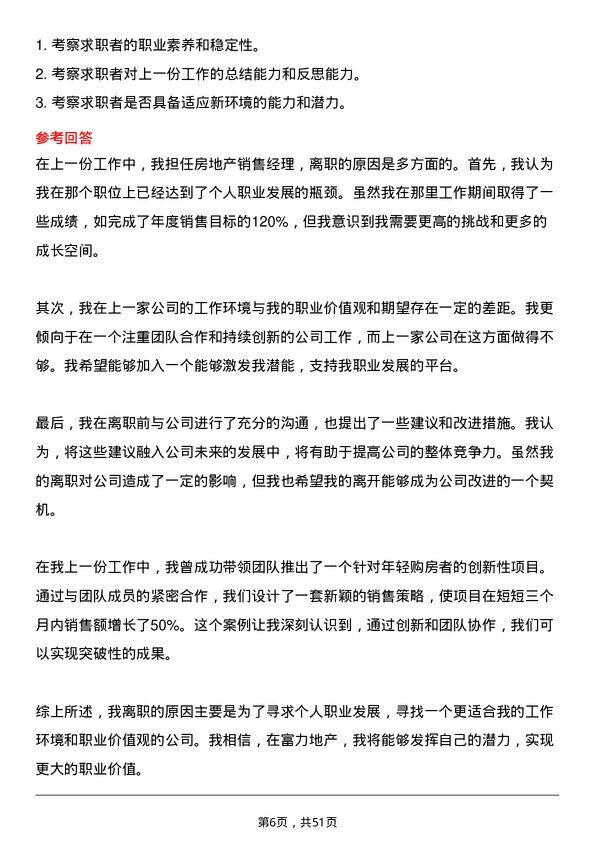 1. 考察求职者的职业素养和稳定性。
2. 考察求职者对上一份工作的总结能力和反思能力。
3. 考察求职者是否具备适应新环境的能力和潜力。

参考回答

在上一份工作中，我担任房地产销售经理，离职的原因是多方面的。首先，我认为我在那个职位上已经达到了个人职业发展的瓶颈。虽然我在那里工作期间取得了一些成绩，如完成了年度销售目标的120%，但我意识到我需要更高的挑战和更多的成长空间。

其次，我在上一家公司的工作环境与我的职业价值观和期望存在一定的差距。我更倾向于在一个注重团队合作和持续创新的公司工作，而上一家公司在这方面做得不够。我希望能够加入一个能够激发我潜能，支持我职业发展的平台。

最后，我在离职前与公司进行了充分的沟通，也提出了一些建议和改进措施。我认为，将这些建议融入公司未来的发展中，将有助于提高公司的整体竞争力。虽然我的离职对公司造成了一定的影响，但我也希望我的离开能够成为公司改进的一个契机。

在我上一份工作中，我曾成功带领团队推出了一个针对年轻购房者的创新性项目。通过与团队成员的紧密合作，我们设计了一套新颖的销售策略，使项目在短短三个月内销售额增长了50%。这个案例让我深刻认识到，通过创新和团队协作，我们可以实现突破性的成果。

综上所述，我离职的原因主要是为了寻求个人职业发展，寻找一个更适合我的工作环境和职业价值观的公司。我相信，在富力地产，我将能够发挥自己的潜力，实现更大的职业价值。

第6页，共51页